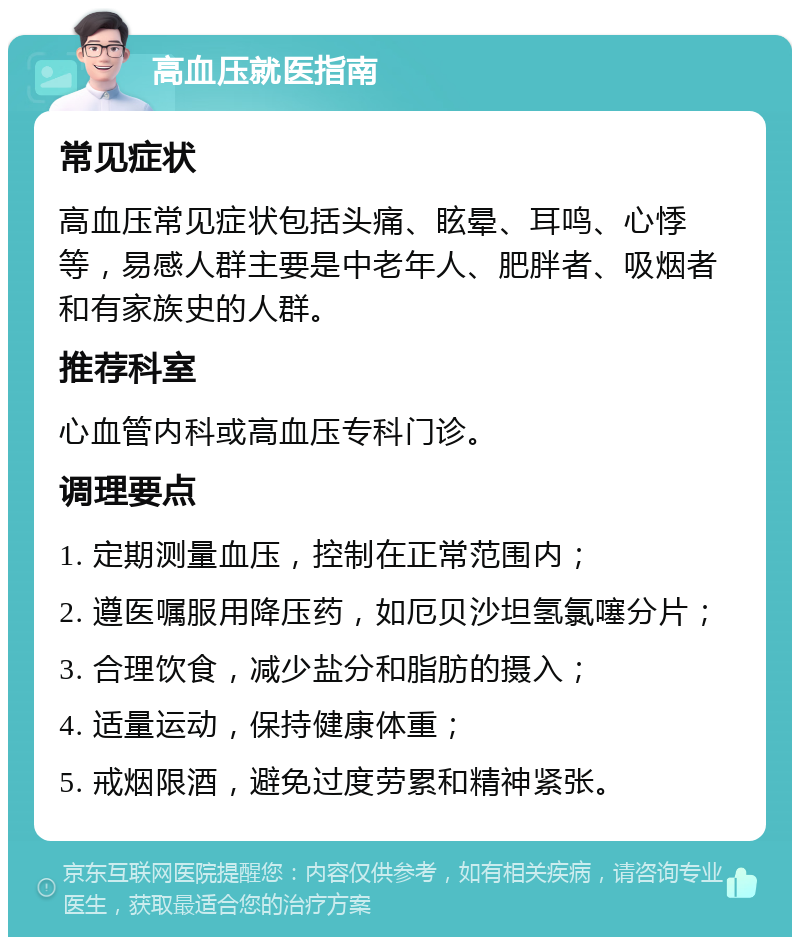 高血压就医指南

常见症状

高血压常见症状包括头痛、眩晕、耳鸣、心悸等，易感人群主要是中老年人、肥胖者、吸烟者和有家族史的人群。

推荐科室

心血管内科或高血压专科门诊。

调理要点

1. 定期测量血压，控制在正常范围内；

2. 遵医嘱服用降压药，如厄贝沙坦氢氯噻分片；

3. 合理饮食，减少盐分和脂肪的摄入；

4. 适量运动，保持健康体重；

5. 戒烟限酒，避免过度劳累和精神紧张。

京东互联网医院提醒您：内容仅供参考，如有相关疾病，请咨询专业医生，获取最适合您的治疗方案